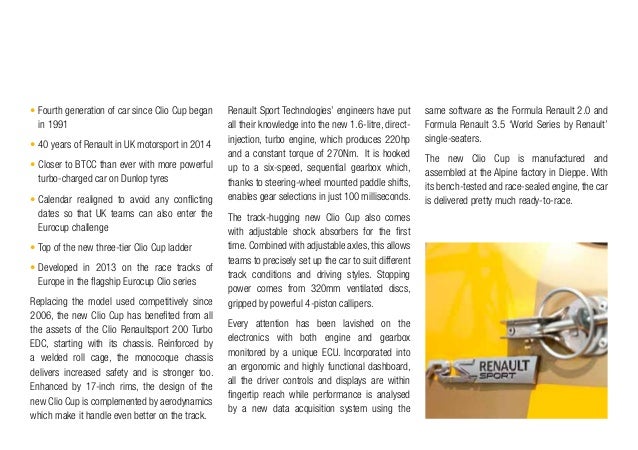 • Fourth generation of car since Clio Cup began in 1991

• 40 years of Renault in UK motorsport in 2014

• Closer to BTCC than ever with more powerful turbo-charged car on Dunlop tyres

• Calendar realigned to avoid any conflicting dates so that UK teams can also enter the Eurocup challenge

• Top of the new three-tier Clio Cup ladder

• Developed in 2013 on the race tracks of Europe in the flagship Eurocup Clio series

Replacing the model used competitively since 2006, the new Clio Cup has benefited from all the assets of the Clio Renaultsport 200 Turbo EDC, starting with its chassis. Reinforced by a welded roll cage, the monocoque chassis delivers increased safety and is stronger too. Enhanced by 17-inch rims, the design of the new Clio Cup is complemented by aerodynamics which make it handle even better on the track.

Renault Sport Technologies' engineers have put all their knowledge into the new 1.6-litre, direct-injection, turbo engine, which produces 220hp and a constant torque of 270Nm. It is hooked up to a six-speed, sequential gearbox which, thanks to steering-wheel mounted paddle shifts, enables gear selections in just 100 milliseconds.

The track-hugging new Clio Cup also comes with adjustable shock absorbers for the first time. Combined with adjustable axles, this allows teams to precisely set up the car to suit different track conditions and driving styles. Stopping power comes from 320mm ventilated discs, gripped by powerful 4-piston callipers.

Every attention has been lavished on the electronics with both engine and gearbox monitored by a unique ECU. Incorporated into an ergonomic and highly functional dashboard, all the driver controls and displays are within fingertip reach while performance is analysed by a new data acquisition system using the same software as the Formula Renault 2.0 and Formula Renault 3.5 'World Series by Renault' single-seaters.

The new Clio Cup is manufactured and assembled at the Alpine factory in Dieppe. With its bench-tested and race-sealed engine, the car is delivered pretty much ready-to-race.

RENAULT SPORT